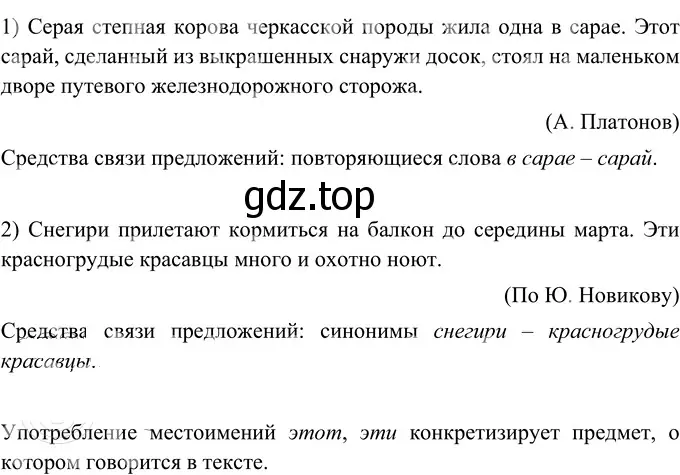 1) Серая степная корова черкасской породы жила одна в сарае. Этот сарай, сделанный из выкрашенных снаружи досок, стоял на маленьком дворе путевого железнодорожного сторожа.

(А. Платонов)

Средства связи предложений: повторяющиеся слова в сарае – сарай.

gdz.top

2) Снегири прилетают кормиться на балкон до середины марта. Эти красногрудые красавцы много и охотно ноют.

(По Ю. Новикову)

Средства связи предложений: синонимы снегири – красногрудые красавцы.

Употребление местоимений этот, эти конкретизирует предмет, о котором говорится в тексте.